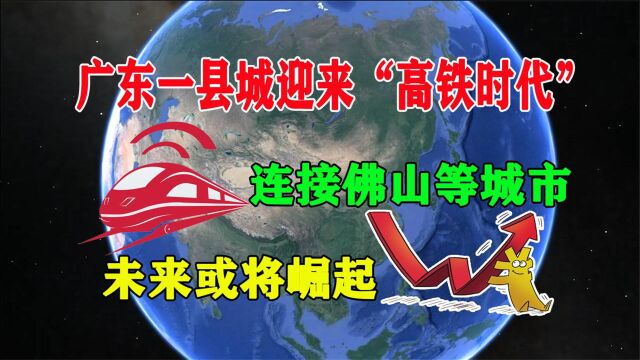 广东一县城迎来“高铁时代”

连接佛山等城市

未来或将崛起